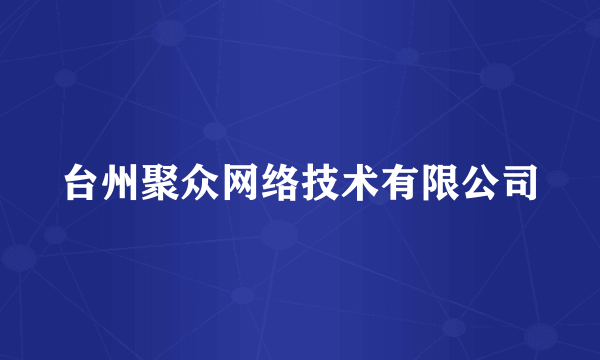 台州聚众网络技术有限公司